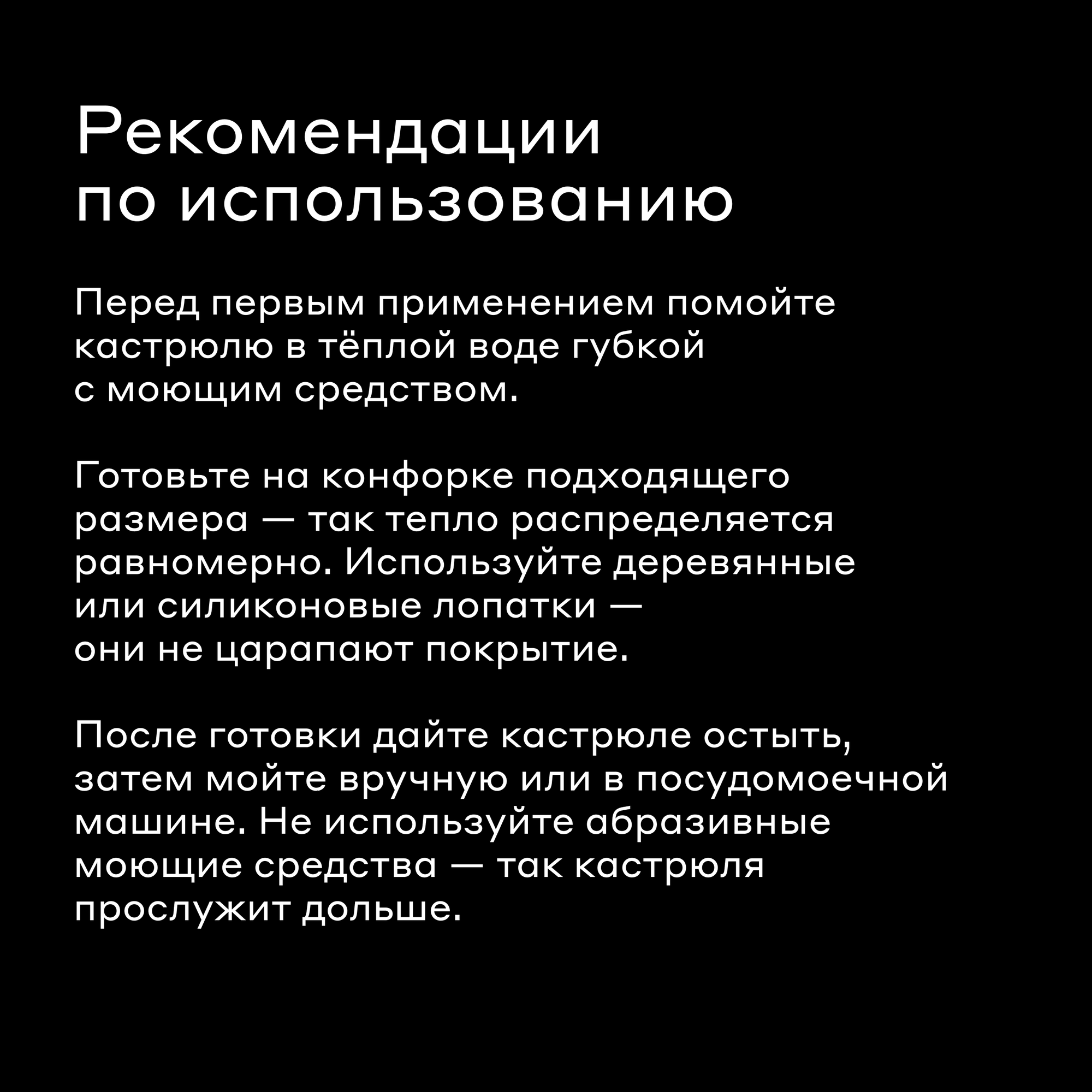 Рекомендации по использованию

Перед первым применением помойте кастрюлю в тёплой воде губкой с моющим средством.

Готовьте на конфорке подходящего размера — так тепло распределяется равномерно. Используйте деревянные или силиконовые лопатки — они не царапают покрытие.

После готовки дайте кастрюле остыть, затем мойте вручную или в посудомоечной машине. Не используйте абразивные моющие средства — так кастрюля прослужит дольше.